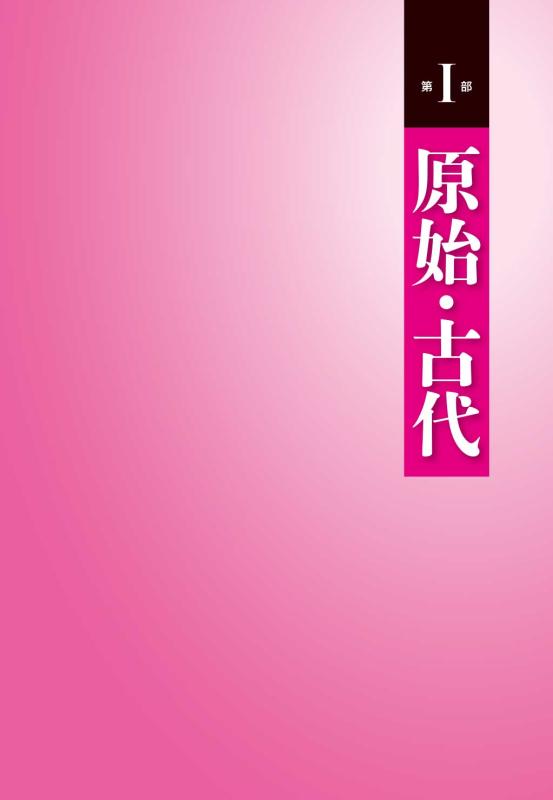 第I部

原始・古代